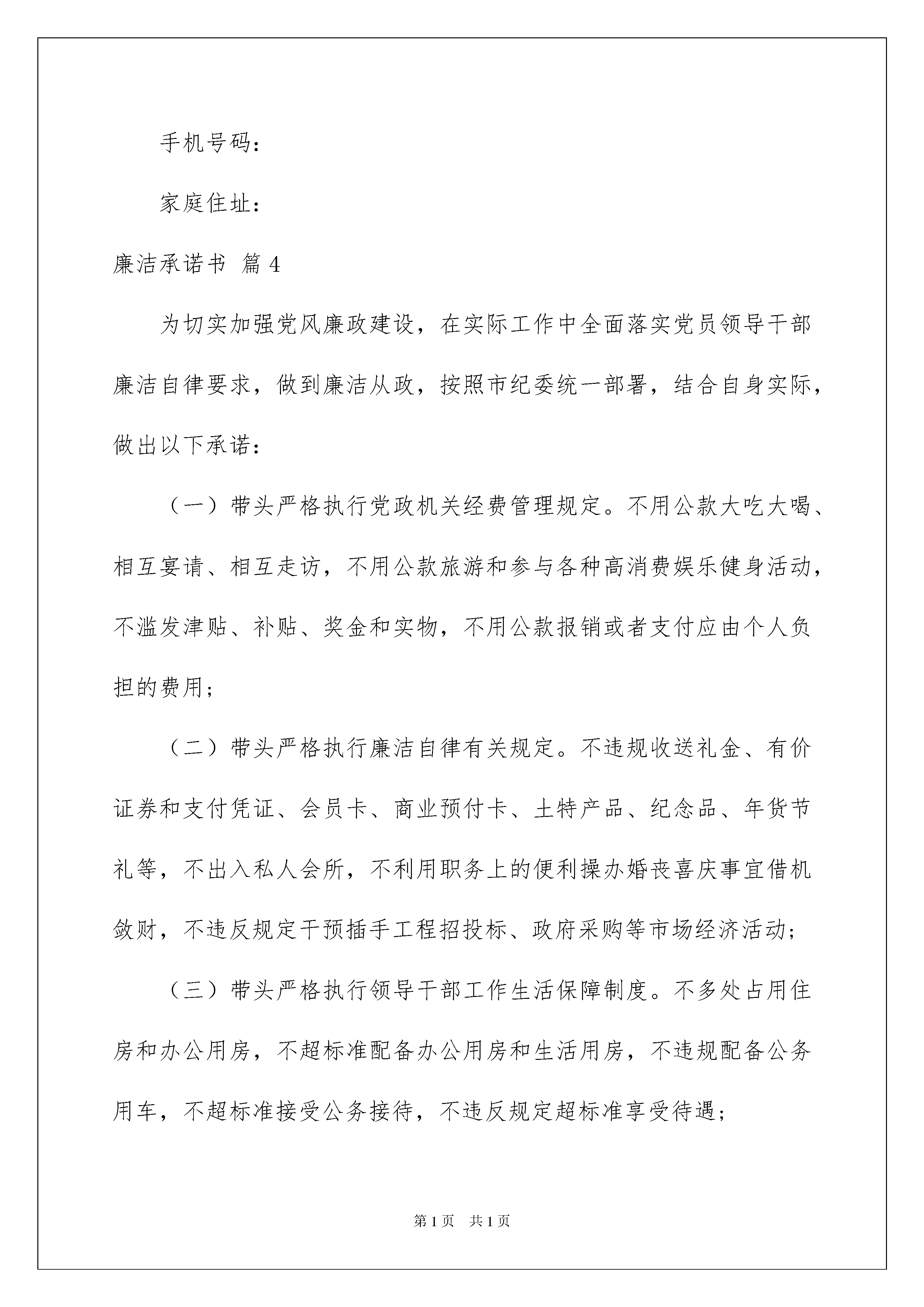 手机号码：

家庭住址：

廉洁承诺书 篇4

为切实加强党风廉政建设，在实际工作中全面落实党员领导干部廉洁自律要求，做到廉洁从政，按照市纪委统一部署，结合自身实际，做出以下承诺：

（一）带头严格执行党政机关经费管理规定。不用公款大吃大喝、相互宴请、相互走访，不用公款旅游和参与各种高消费娱乐健身活动，不滥发津贴、补贴、奖金和实物，不用公款报销或者支付应由个人负担的费用；

（二）带头严格执行廉洁自律有关规定。不违规收送礼金、有价证券和支付凭证、会员卡、商业预付卡、土特产品、纪念品、年货节礼等，不出入私人会所，不利用职务上的便利操办婚丧喜庆事宜借机敛财，不违反规定干预插手工程招投标、政府采购等市场经济活动；

（三）带头严格执行领导干部工作生活保障制度。不多处占用住房和办公用房，不超标准配备办公用房和生活用房，不违规配备公务用车，不超标准接受公务接待，不违反规定超标准享受待遇；

第1页 共1页